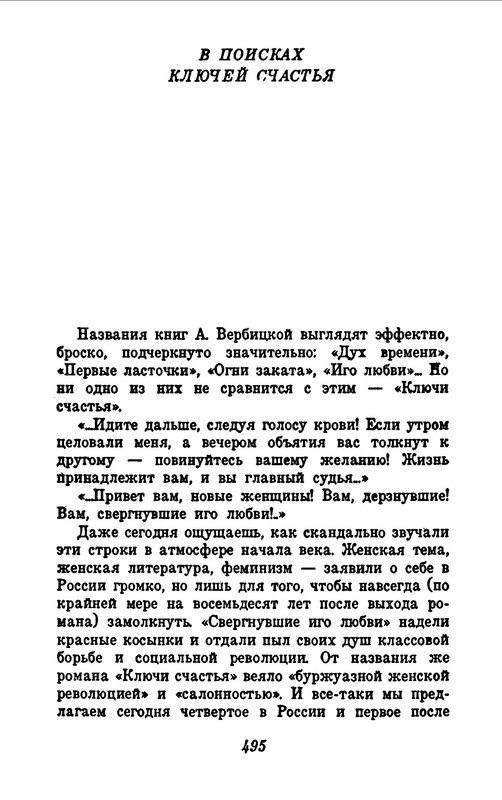 В ПОИСКАХ
КЛЮЧЕЙ СЧАСТЬЯ

Названия книг А. Вербицкой выглядят эффектно, броско, подчеркнуто значительно: «Дух времени», «Первые ласточки», «Огни заката», «Иго любви»... Но ни одно из них не сравнится с этим — «Ключи счастья».

«...Идите дальше, следуя голосу крови! Если утром целовали меня, а вечером объятия вас толкнут к другому — повинуйтесь вашему желанию! Жизнь принадлежит вам, и вы главный судья...»

«...Привет вам, новые женщины! Вам, дерзнувшие! Вам, свергнувшие иго любви!..»

Даже сегодня ощущаешь, как скандально звучали эти строки в атмосфере начала века. Женская тема, женская литература, феминизм — заявили о себе в России громко, но лишь для того, чтобы навсегда (по крайней мере на восемьдесят лет после выхода романа) замолкнуть. «Свергнувшие иго любви» надели красные косынки и отдали пыл своих душ классовой борьбе и социальной революции. От названия же романа «Ключи счастья» веяло «буржуазной женской революцией» и «салонностью». И все-таки мы предлагаем сегодня четвертое в России и первое после

495